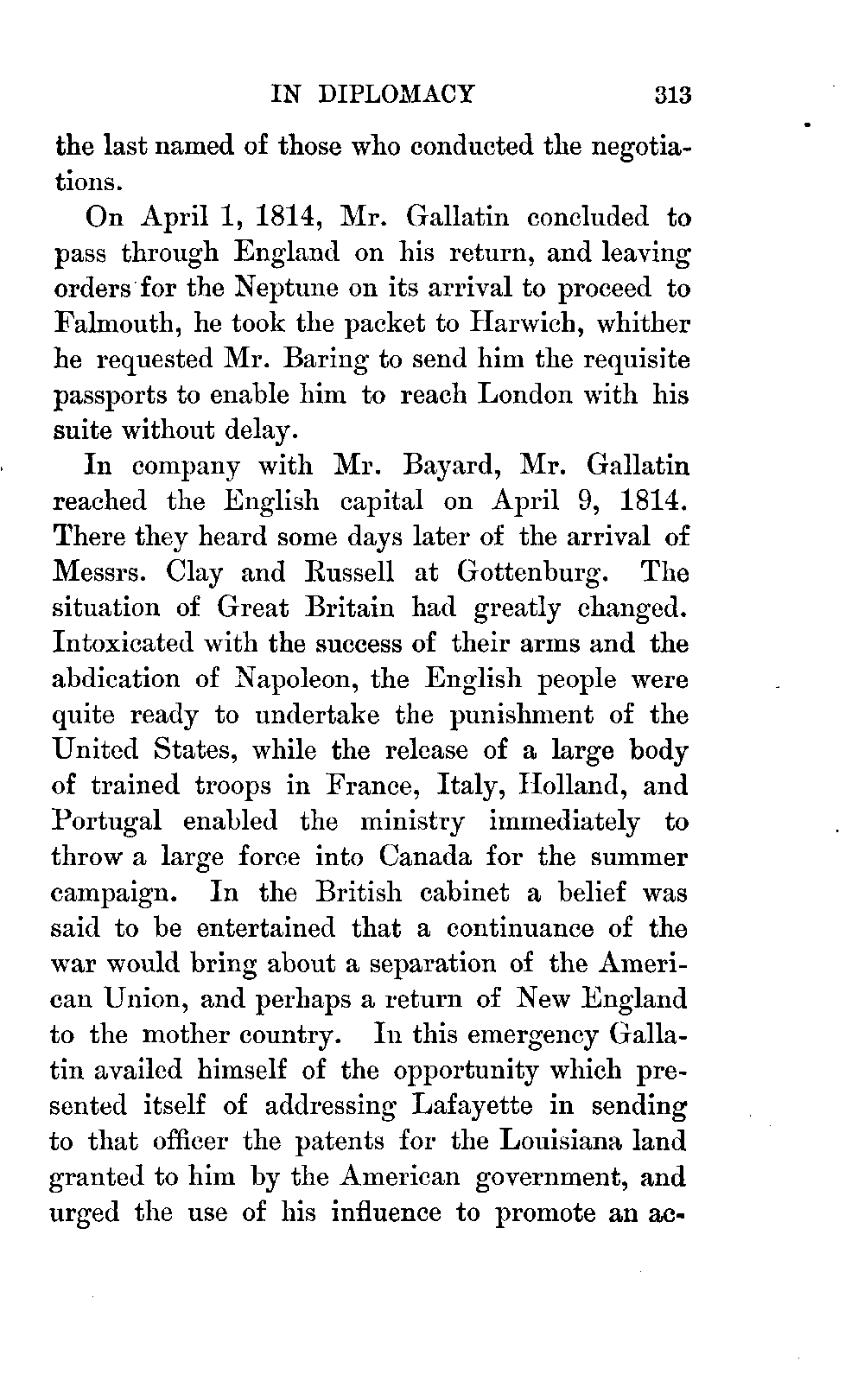 IN DIPLOMACY 313

the last named of those who conducted the negotiations.

On April 1, 1814, Mr. Gallatin concluded to pass through England on his return, and leaving orders for the Neptune on its arrival to proceed to Falmouth, he took the packet to Harwich, whither he requested Mr. Baring to send him the requisite passports to enable him to reach London with his suite without delay.

In company with Mr. Bayard, Mr. Gallatin reached the English capital on April 9, 1814. There they heard some days later of the arrival of Messrs. Clay and Russell at Gottenburg. The situation of Great Britain had greatly changed. Intoxicated with the success of their arms and the abdication of Napoleon, the English people were quite ready to undertake the punishment of the United States, while the release of a large body of trained troops in France, Italy, Holland, and Portugal enabled the ministry immediately to throw a large force into Canada for the summer campaign. In the British cabinet a belief was said to be entertained that a continuance of the war would bring about a separation of the American Union, and perhaps a return of New England to the mother country. In this emergency Gallatin availed himself of the opportunity which presented itself of addressing Lafayette in sending to that officer the patents for the Louisiana land granted to him by the American government, and urged the use of his influence to promote an ac-